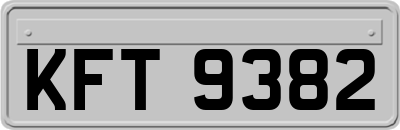 KFT 9382